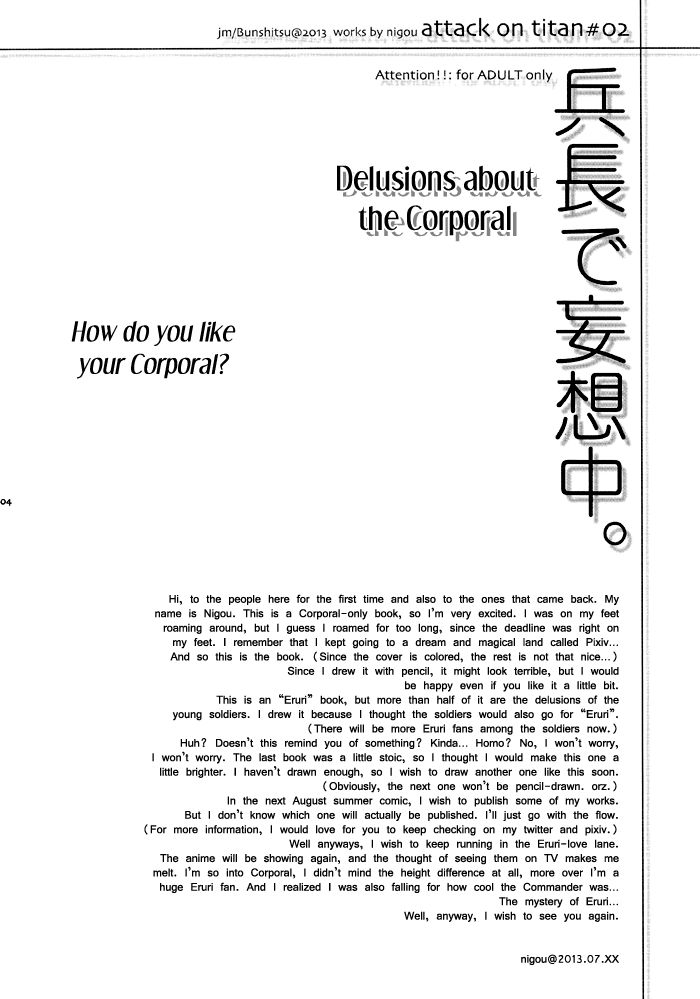 jm/Bunshitsu@2013 works by nigou attack on titan#02

Attention!!: for ADULT only

兵長で妄想中。

Delusions about the Corporal

How do you like your Corporal?

04

Hi, to the people here for the first time and also to the ones that came back. My name is Nigou. This is a Corporal-only book, so I'm very excited. I was on my feet roaming around, but I guess I roamed for too long, since the deadline was right on my feet. I remember that I kept going to a dream and magical land called Pixiv... And so this is the book. (Since the cover is colored, the rest is not that nice...)

Since I drew it with pencil, it might look terrible, but I would be happy even if you like it a little bit.

This is an "Eruri" book, but more than half of it are the delusions of the young soldiers. I drew it because I thought the soldiers would also go for "Eruri".

(There will be more Eruri fans among the soldiers now.)

Huh? Doesn't this remind you of something? Kinda... Homo? No, I won't worry, I won't worry. The last book was a little stoic, so I thought I would make this one a little brighter. I haven't drawn enough, so I wish to draw another one like this soon.

(Obviously, the next one won't be pencil-drawn. orz.)

In the next August summer comic, I wish to publish some of my works. But I don't know which one will actually be published. I'll just go with the flow. (For more information, I would love for you to keep checking on my twitter and pixiv.)

Well anyways, I wish to keep running in the Eruri-love lane. The anime will be showing again, and the thought of seeing them on TV makes me melt. I'm so into Corporal, I didn't mind the height difference at all, more over I'm a huge Eruri fan. And I realized I was also falling for how cool the Commander was...

The mystery of Eruri...

Well, anyway, I wish to see you again.

nigou@2013.07.XX